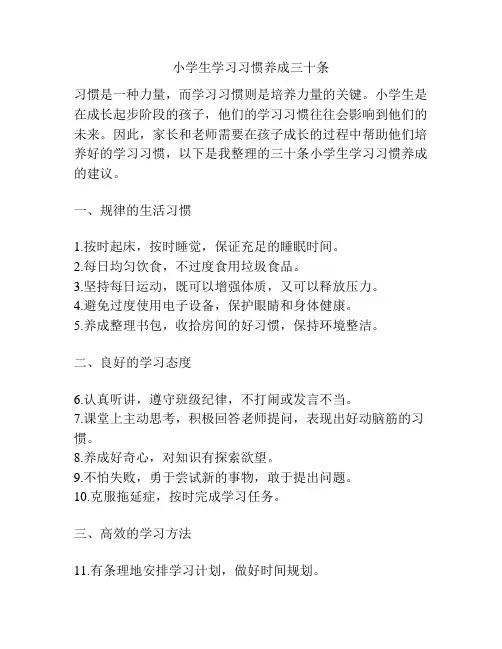 小学生学习习惯养成三十条

习惯是一种力量，而学习习惯则是培养力量的关键。小学生是在成长起步阶段的孩子，他们的学习习惯往往会影响到他们的未来。因此，家长和老师需要在孩子成长的过程中帮助他们培养好的学习习惯，以下是我整理的三十条小学生学习习惯养成的建议。

一、规律的生活习惯

1.按时起床，按时睡觉，保证充足的睡眠时间。
2.每日均匀饮食，不过度食用垃圾食品。
3.坚持每日运动，既可以增强体质，又可以释放压力。
4.避免过度使用电子设备，保护眼睛和身体健康。
5.养成整理书包，收拾房间的好习惯，保持环境整洁。

二、良好的学习态度

6.认真听讲，遵守班级纪律，不打闹或发言不当。
7.课堂上主动思考，积极回答老师提问，表现出好动脑筋的习惯。
8.养成好奇心，对知识有探索欲望。
9.不怕失败，勇于尝试新的事物，敢于提出问题。
10.克服拖延症，按时完成学习任务。

三、高效的学习方法

11.有条理地安排学习计划，做好时间规划。